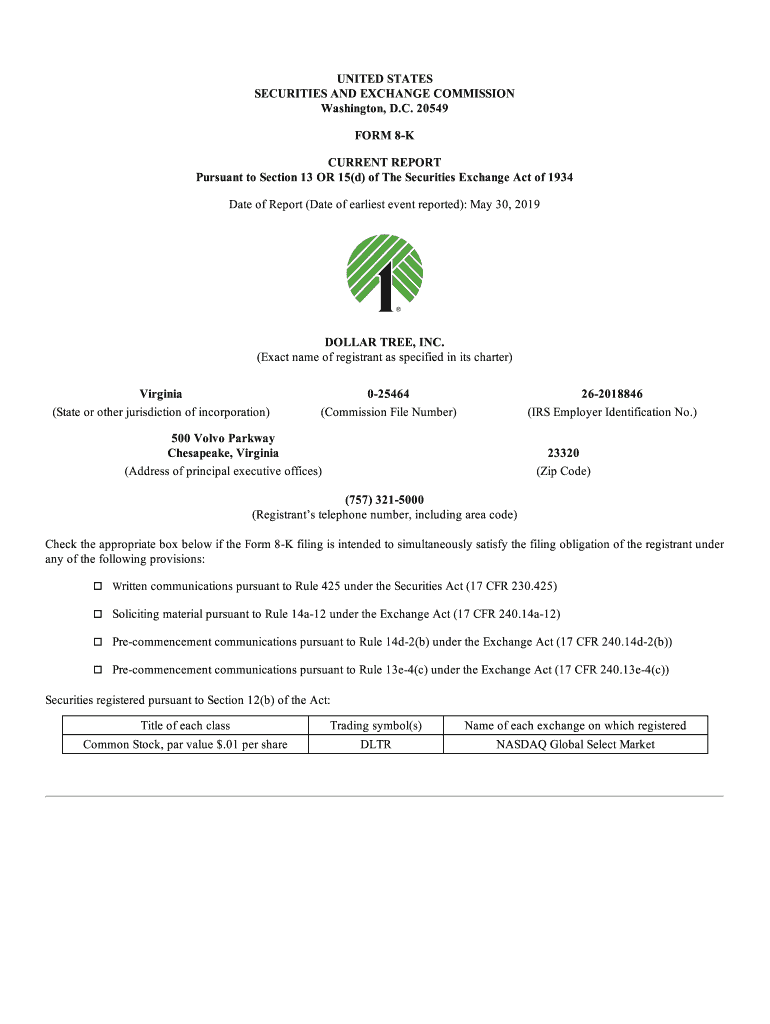 UNITED STATES
SECURITIES AND EXCHANGE COMMISSION
Washington, D.C. 20549

FORM 8-K

CURRENT REPORT
Pursuant to Section 13 OR 15(d) of The Securities Exchange Act of 1934

Date of Report (Date of earliest event reported): May 30, 2019

1

®

DOLLAR TREE, INC.
(Exact name of registrant as specified in its charter)

Virginia
(State or other jurisdiction of incorporation)

0-25464
(Commission File Number)

26-2018846
(IRS Employer Identification No.)

500 Volvo Parkway
Chesapeake, Virginia
(Address of principal executive offices)

23320
(Zip Code)

(757) 321-5000
(Registrant's telephone number, including area code)

Check the appropriate box below if the Form 8-K filing is intended to simultaneously satisfy the filing obligation of the registrant under any of the following provisions:

☐ Written communications pursuant to Rule 425 under the Securities Act (17 CFR 230.425)

☐ Soliciting material pursuant to Rule 14a-12 under the Exchange Act (17 CFR 240.14a-12)

☐ Pre-commencement communications pursuant to Rule 14d-2(b) under the Exchange Act (17 CFR 240.14d-2(b))

☐ Pre-commencement communications pursuant to Rule 13e-4(c) under the Exchange Act (17 CFR 240.13e-4(c))

Securities registered pursuant to Section 12(b) of the Act:

| Title of each class | Trading symbol(s) | Name of each exchange on which registered |
|---|---|---|
| Common Stock, par value $.01 per share | DLTR | NASDAQ Global Select Market |